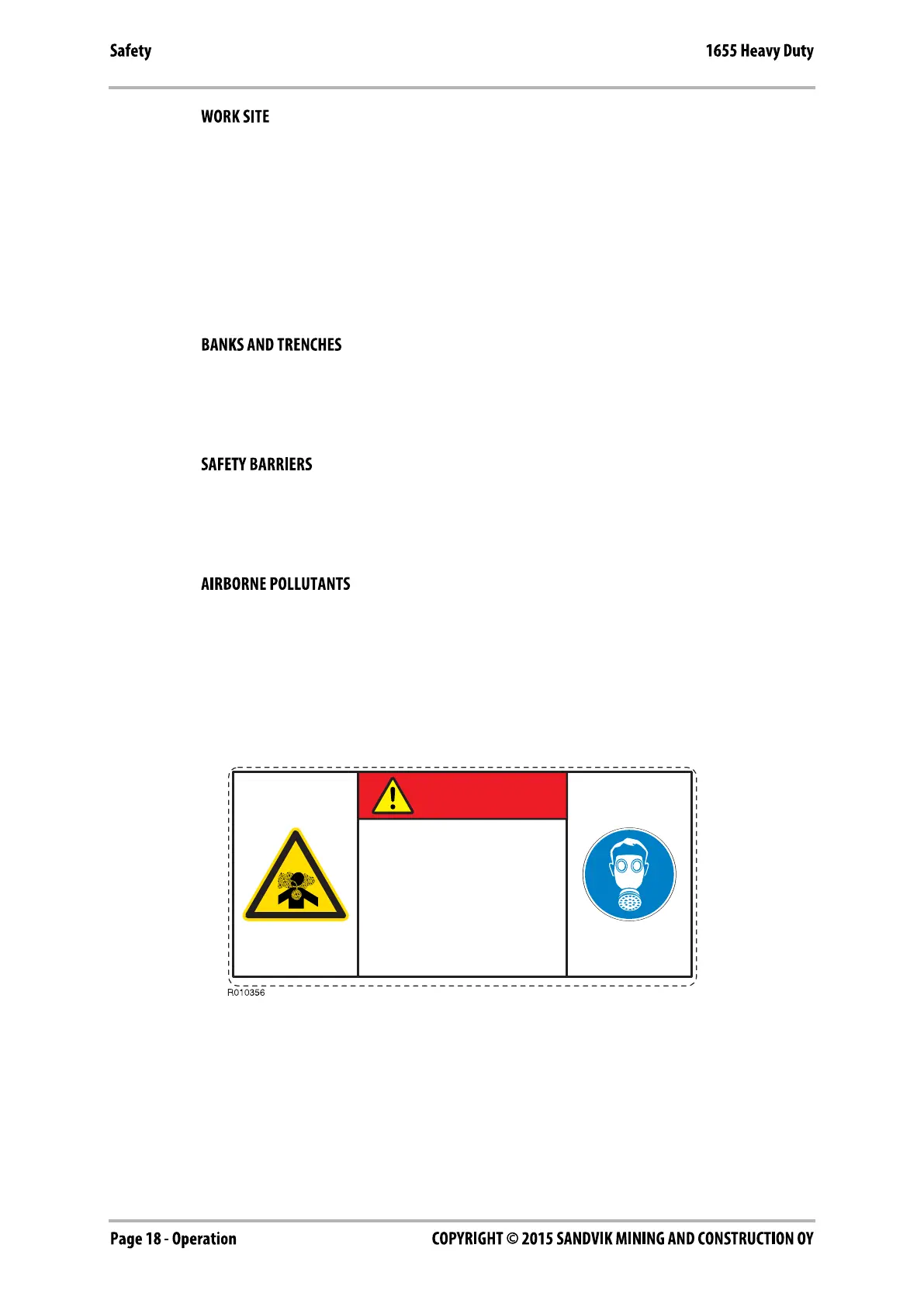 Safety

1655 Heavy Duty

WORK SITE

BANKS AND TRENCHES

SAFETY BARRIERS

AIRBORNE POLLUTANTS

R010356

Page 18 - Operation

COPYRIGHT © 2015 SANDVIK MINING AND CONSTRUCTION OY